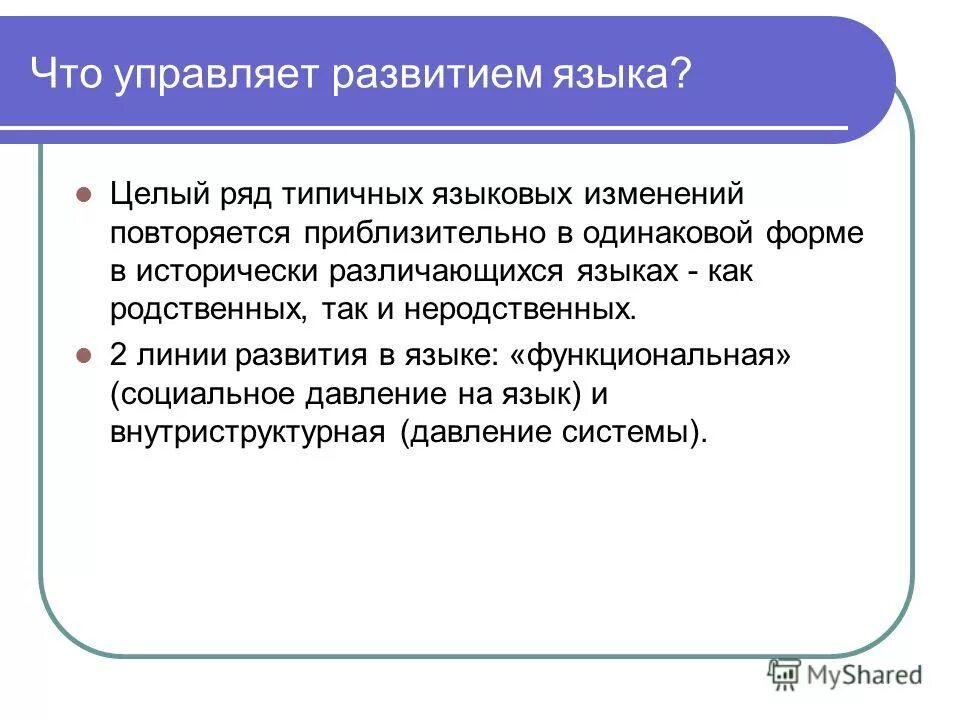 Что управляет развитием языка?

Целый ряд типичных языковых изменений повторяется приблизительно в одинаковой форме в исторически различающихся языках - как родственных, так и неродственных.

2 линии развития в языке: «функциональная» (социальное давление на язык) и внутриструктурная (давление системы).

MyShared